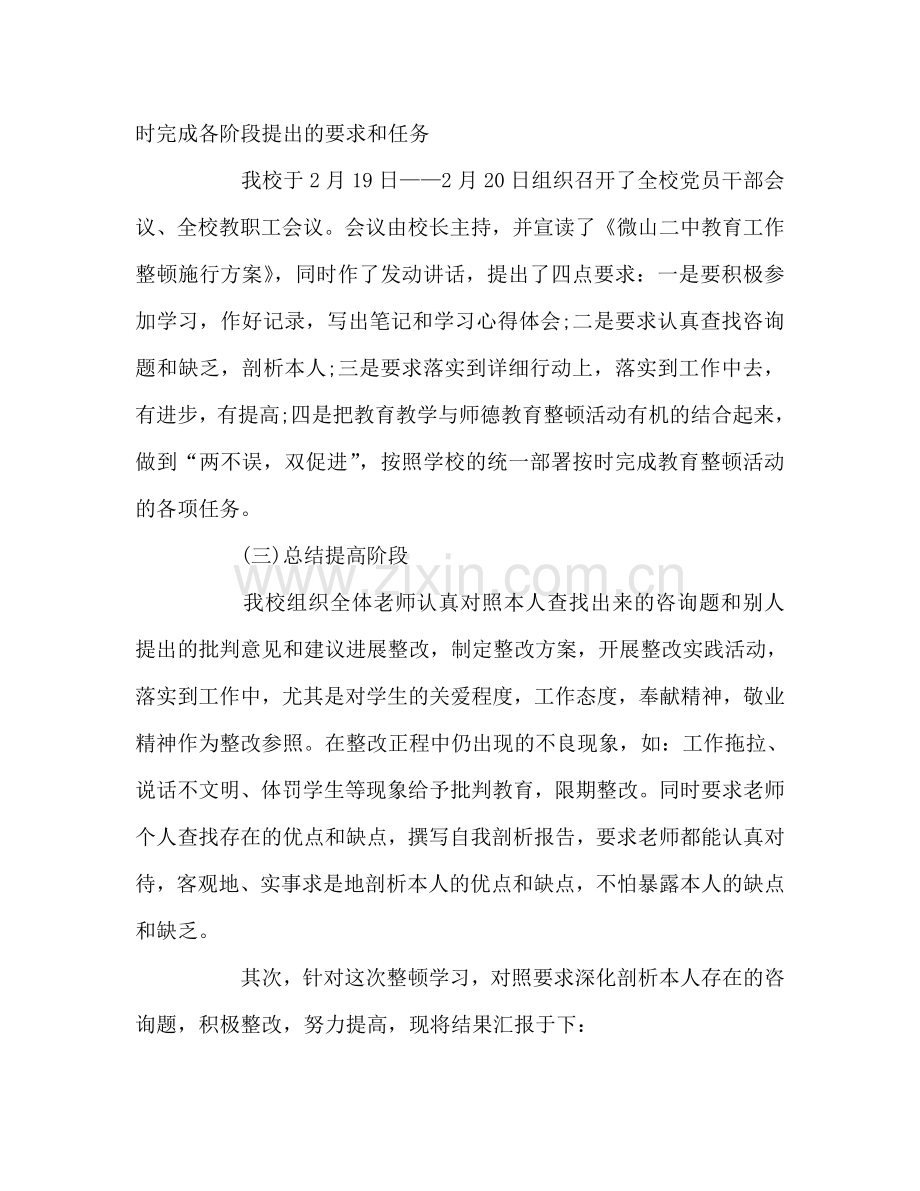 时完成各阶段提出的要求和任务

我校于2月19日——2月20日组织召开了全校党员干部会议、全校教职工会议。会议由校长主持，并宣读了《微山二中教育工作整顿施行方案》，同时作了发动讲话，提出了四点要求：一是要积极参加学习，作好记录，写出笔记和学习心得体会;二是要求认真查找咨询题和缺乏，剖析本人;三是要求落实到详细行动上，落实到工作中去，有进步，有提高;四是把教育教学与师德教育整顿活动有机的结合起来，做到“两不误，双促进”，按照学校的统一部署按时完成教育整顿活动的各项任务。

(三)总结提高阶段

我校组织全体老师认真对照本人查找出来的咨询题和别人提出的批判意见和建议进展整改，制定整改方案，开展整改实践活动，落实到工作中，尤其是对学生的关爱程度，工作态度，奉献精神，敬业精神作为整改参照。在整改正程中仍出现的不良现象，如：工作拖拉、说话不文明、体罚学生等现象给予批判教育，限期整改。同时要求老师个人查找存在的优点和缺点，撰写自我剖析报告，要求老师都能认真对待，客观地、实事求是地剖析本人的优点和缺点，不怕暴露本人的缺点和缺乏。

其次，针对这次整顿学习，对照要求深化剖析本人存在的咨询题，积极整改，努力提高，现将结果汇报于下：

www.zixin.com.cn